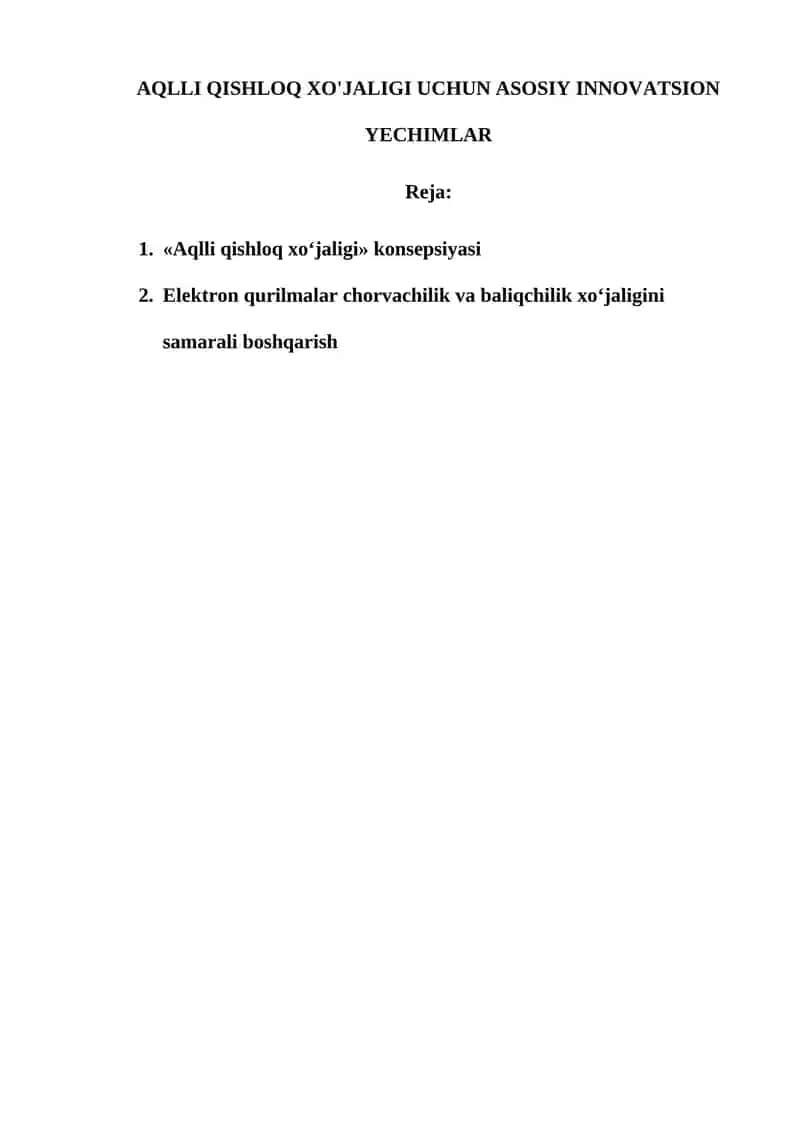 AQLLI QISHLOQ XO'JALIGI UCHUN ASOSIY INNOVATSION YECHIMLAR

Reja:

1. «Aqlli qishloq xo‘jaligi» konsepsiyasi
2. Elektron qurilmalar chorvachilik va baliqchilik xo‘jaligini samarali boshqarish